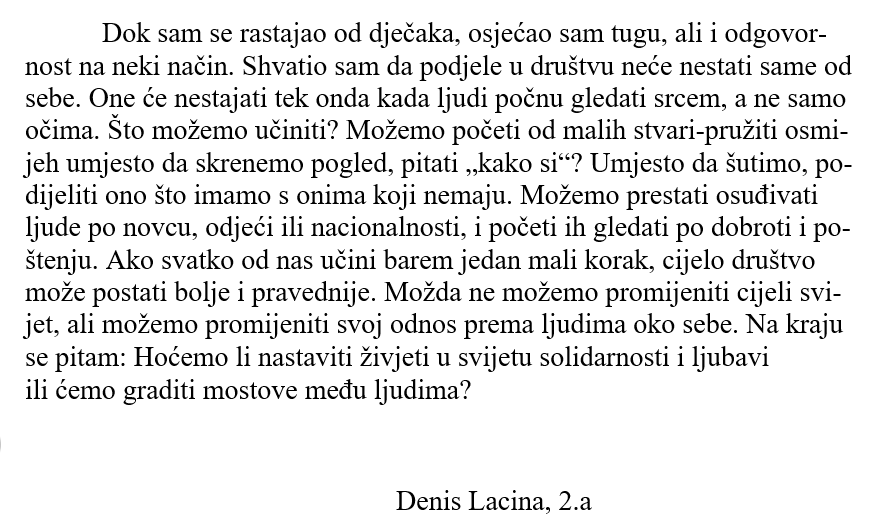 Dok sam se rastajao od dječaka, osjećao sam tugu, ali i odgovornost na neki način. Shvatio sam da podjele u društvu neće nestati same od sebe. One će nestajati tek onda kada ljudi počnu gledati srcem, a ne samo očima. Što možemo učiniti? Možemo početi od malih stvari-pružiti osmijeh umjesto da skrenemo pogled, pitati „kako si“? Umjesto da šutimo, podijeliti ono što imamo s onima koji nemaju. Možemo prestati osuđivati ljude po novcu, odjeći ili nacionalnosti, i početi ih gledati po dobroti i poštenju. Ako svatko od nas učini barem jedan mali korak, cijelo društvo može postati bolje i pravednije. Možda ne možemo promijeniti cijeli svijet, ali možemo promijeniti svoj odnos prema ljudima oko sebe. Na kraju se pitam: Hoćemo li nastaviti živjeti u svijetu solidarnosti i ljubavi ili ćemo graditi mostove među ljudima?

Denis Lacina, 2.a